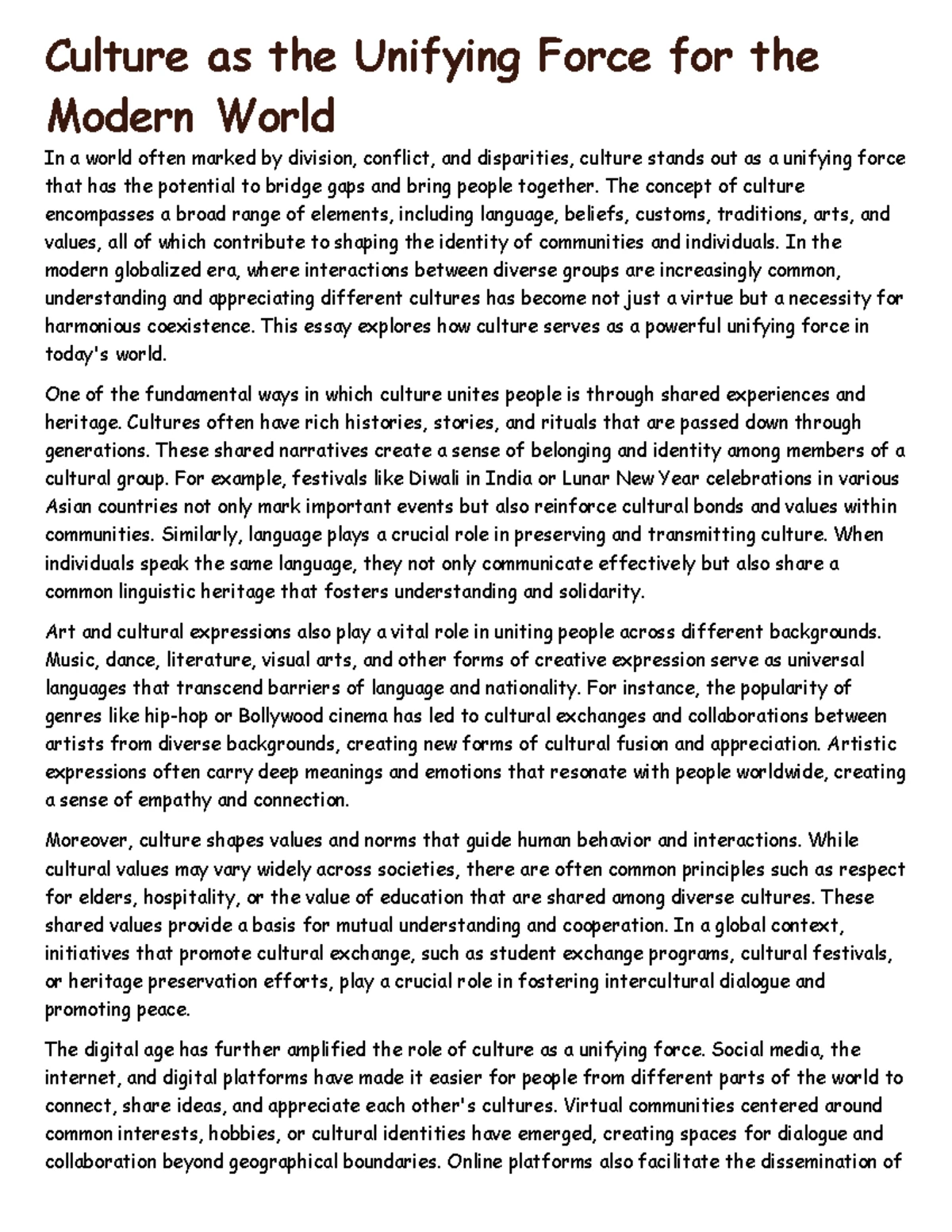 Culture as the Unifying Force for the Modern World

In a world often marked by division, conflict, and disparities, culture stands out as a unifying force that has the potential to bridge gaps and bring people together. The concept of culture encompasses a broad range of elements, including language, beliefs, customs, traditions, arts, and values, all of which contribute to shaping the identity of communities and individuals. In the modern globalized era, where interactions between diverse groups are increasingly common, understanding and appreciating different cultures has become not just a virtue but a necessity for harmonious coexistence. This essay explores how culture serves as a powerful unifying force in today's world.

One of the fundamental ways in which culture unites people is through shared experiences and heritage. Cultures often have rich histories, stories, and rituals that are passed down through generations. These shared narratives create a sense of belonging and identity among members of a cultural group. For example, festivals like Diwali in India or Lunar New Year celebrations in various Asian countries not only mark important events but also reinforce cultural bonds and values within communities. Similarly, language plays a crucial role in preserving and transmitting culture. When individuals speak the same language, they not only communicate effectively but also share a common linguistic heritage that fosters understanding and solidarity.

Art and cultural expressions also play a vital role in uniting people across different backgrounds. Music, dance, literature, visual arts, and other forms of creative expression serve as universal languages that transcend barriers of language and nationality. For instance, the popularity of genres like hip-hop or Bollywood cinema has led to cultural exchanges and collaborations between artists from diverse backgrounds, creating new forms of cultural fusion and appreciation. Artistic expressions often carry deep meanings and emotions that resonate with people worldwide, creating a sense of empathy and connection.

Moreover, culture shapes values and norms that guide human behavior and interactions. While cultural values may vary widely across societies, there are often common principles such as respect for elders, hospitality, or the value of education that are shared among diverse cultures. These shared values provide a basis for mutual understanding and cooperation. In a global context, initiatives that promote cultural exchange, such as student exchange programs, cultural festivals, or heritage preservation efforts, play a crucial role in fostering intercultural dialogue and promoting peace.

The digital age has further amplified the role of culture as a unifying force. Social media, the internet, and digital platforms have made it easier for people from different parts of the world to connect, share ideas, and appreciate each other's cultures. Virtual communities centered around common interests, hobbies, or cultural identities have emerged, creating spaces for dialogue and collaboration beyond geographical boundaries. Online platforms also facilitate the dissemination of